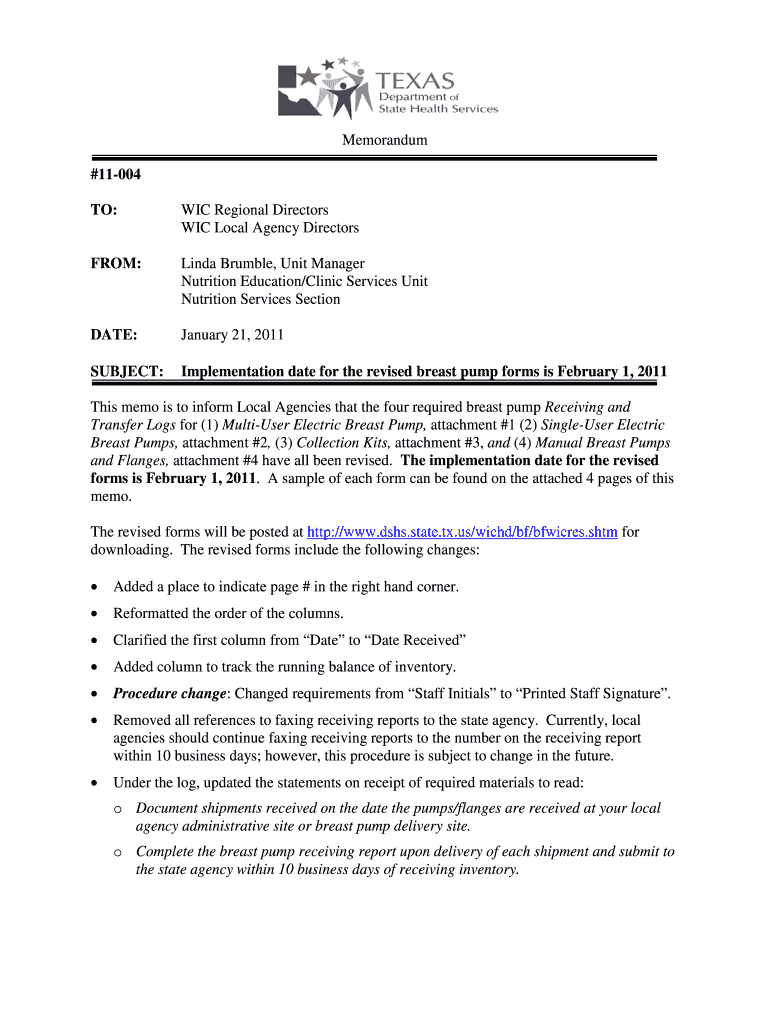 TEXAS
Department of
State Health Services

Memorandum

#11-004

TO: WIC Regional Directors
WIC Local Agency Directors

FROM: Linda Brumble, Unit Manager
Nutrition Education/Clinic Services Unit
Nutrition Services Section

DATE: January 21, 2011

SUBJECT: Implementation date for the revised breast pump forms is February 1, 2011

This memo is to inform Local Agencies that the four required breast pump Receiving and Transfer Logs for (1) Multi-User Electric Breast Pump, attachment #1 (2) Single-User Electric Breast Pumps, attachment #2, (3) Collection Kits, attachment #3, and (4) Manual Breast Pumps and Flanges, attachment #4 have all been revised. The implementation date for the revised forms is February 1, 2011. A sample of each form can be found on the attached 4 pages of this memo.

The revised forms will be posted at http://www.dshs.state.tx.us/wichd/bf/bfwicres.shtm for downloading. The revised forms include the following changes:

• Added a place to indicate page # in the right hand corner.
• Reformatted the order of the columns.
• Clarified the first column from “Date” to “Date Received”
• Added column to track the running balance of inventory.
• Procedure change: Changed requirements from “Staff Initials” to “Printed Staff Signature”.
• Removed all references to faxing receiving reports to the state agency. Currently, local agencies should continue faxing receiving reports to the number on the receiving report within 10 business days; however, this procedure is subject to change in the future.
• Under the log, updated the statements on receipt of required materials to read:
o Document shipments received on the date the pumps/flanges are received at your local agency administrative site or breast pump delivery site.
o Complete the breast pump receiving report upon delivery of each shipment and submit to the state agency within 10 business days of receiving inventory.